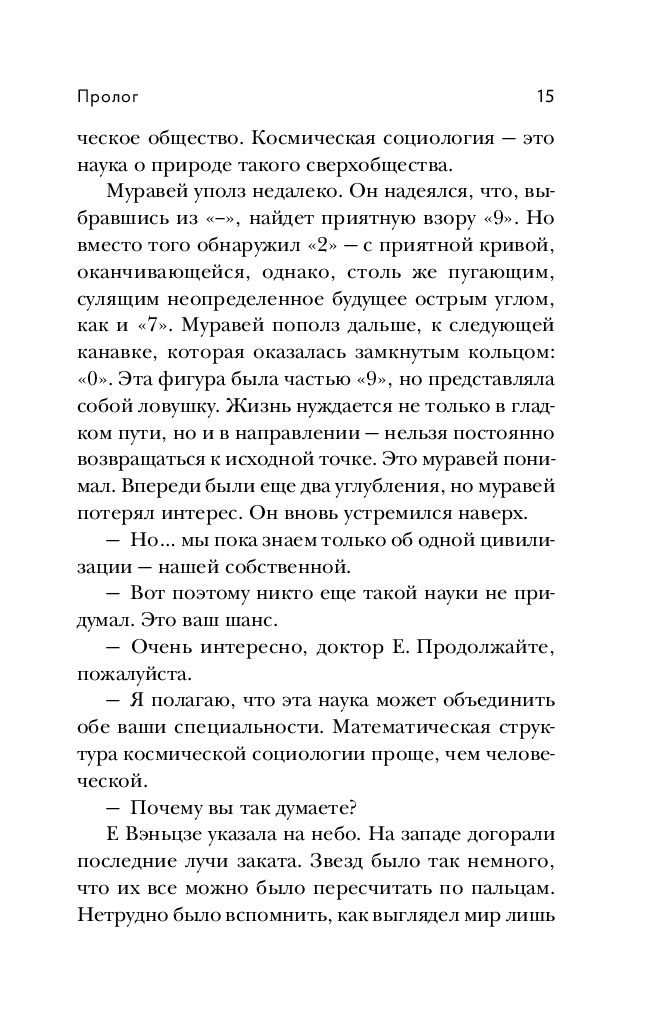 Пролог

15

ческое общество. Космическая социология — это наука о природе такого сверхобщества.

Муравей уполз недалеко. Он надеялся, что, выбравшись из «–», найдет приятную взору «9». Но вместо того обнаружил «2» — с приятной кривой, оканчивающейся, однако, столь же пугающим, сулящим неопределенное будущее острым углом, как и «7». Муравей пополз дальше, к следующей канавке, которая оказалась замкнутым кольцом: «0». Эта фигура была частью «9», но представляла собой ловушку. Жизнь нуждается не только в гладком пути, но и в направлении — нельзя постоянно возвращаться к исходной точке. Это муравей понимал. Впереди были еще два углубления, но муравей потерял интерес. Он вновь устремился наверх.

— Но... мы пока знаем только об одной цивилизации — нашей собственной.

— Вот поэтому никто еще такой науки не придумал. Это ваш шанс.

— Очень интересно, доктор Е. Продолжайте, пожалуйста.

— Я полагаю, что эта наука может объединить обе ваши специальности. Математическая структура космической социологии проще, чем человеческой.

— Почему вы так думаете?

Е Вэньцзе указала на небо. На западе догорали последние лучи заката. Звезд было так немного, что их все можно было пересчитать по пальцам. Нетрудно было вспомнить, как выглядел мир лишь